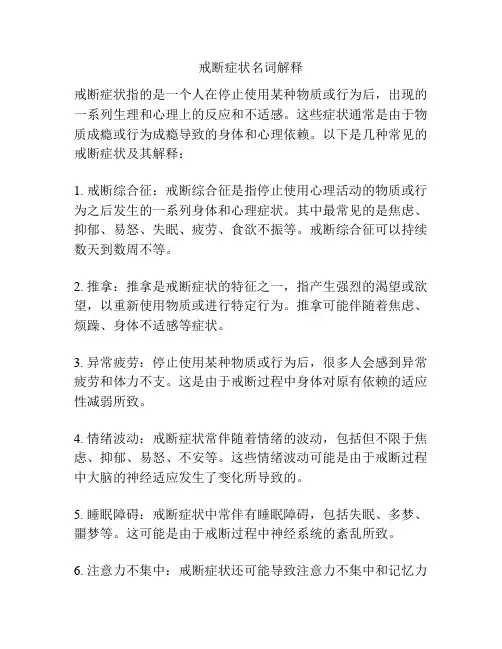 戒断症状名词解释

戒断症状指的是一个人在停止使用某种物质或行为后，出现的一系列生理和心理上的反应和不适感。这些症状通常是由于物质成瘾或行为成瘾导致的身体和心理依赖。以下是几种常见的戒断症状及其解释：

1. 戒断综合征：戒断综合征是指停止使用心理活动的物质或行为之后发生的一系列身体和心理症状。其中最常见的是焦虑、抑郁、易怒、失眠、疲劳、食欲不振等。戒断综合征可以持续数天到数周不等。

2. 推拿：推拿是戒断症状的特征之一，指产生强烈的渴望或欲望，以重新使用物质或进行特定行为。推拿可能伴随着焦虑、烦躁、身体不适感等症状。

3. 异常疲劳：停止使用某种物质或行为后，很多人会感到异常疲劳和体力不支。这是由于戒断过程中身体对原有依赖的适应性减弱所致。

4. 情绪波动：戒断症状常伴随着情绪的波动，包括但不限于焦虑、抑郁、易怒、不安等。这些情绪波动可能是由于戒断过程中大脑的神经适应发生了变化所导致的。

5. 睡眠障碍：戒断症状中常伴有睡眠障碍，包括失眠、多梦、噩梦等。这可能是由于戒断过程中神经系统的紊乱所致。

6. 注意力不集中：戒断症状还可能导致注意力不集中和记忆力